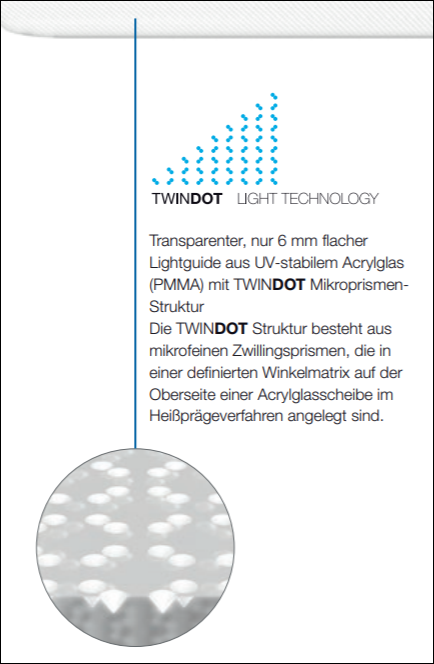 TWINDOT LIGHT TECHNOLOGY

Transparenter, nur 6 mm flacher Lightguide aus UV-stabilem Acrylglas (PMMA) mit TWINDOT Mikroprismen-Struktur
Die TWINDOT Struktur besteht aus mikrofeinen Zwillingsprismen, die in einer definierten Winkelmatrix auf der Oberseite einer Acrylglasscheibe im Heißprägeverfahren angelegt sind.